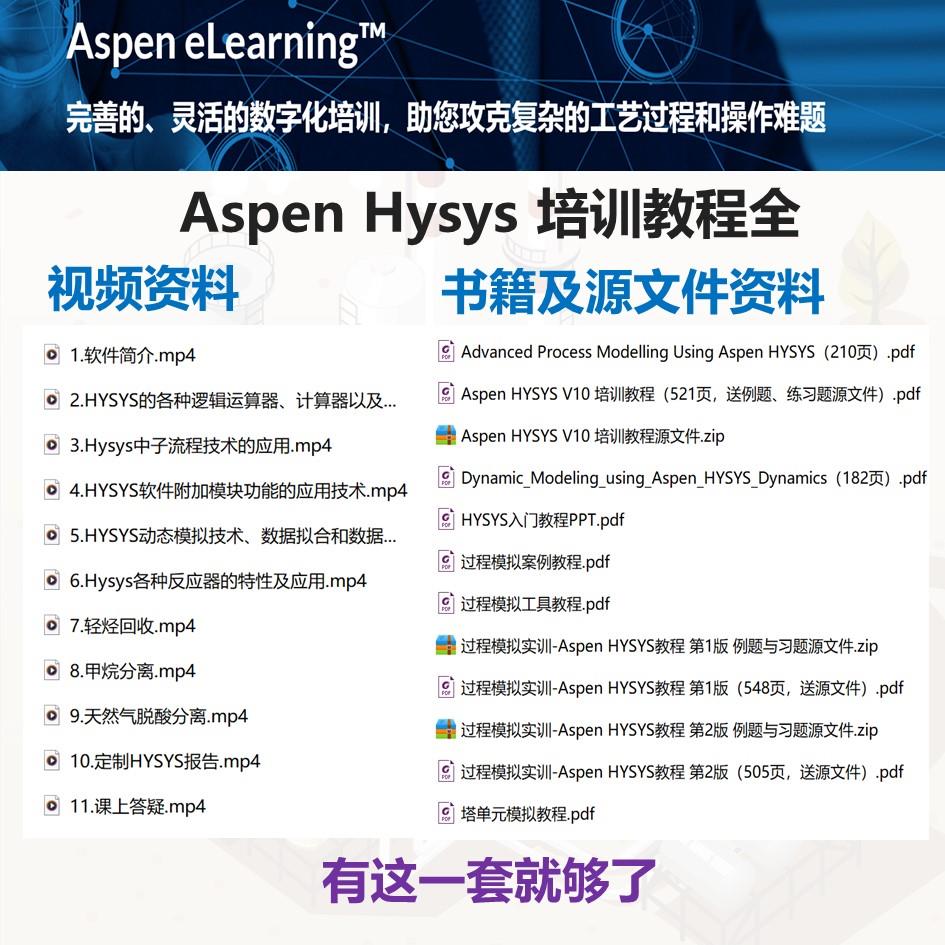 Aspen eLearning™

完善的、灵活的数字化培训，助您攻克复杂的工艺过程和操作难题

Aspen Hysys 培训教程全

视频资料

1.软件简介.mp4
2.HYSYS的各种逻辑运算器、计算器以及...
3.Hysys中子流程技术的应用.mp4
4.HYSYS软件附加模块功能的应用技术.mp4
5.HYSYS动态模拟技术、数据拟合和数据...
6.Hysys各种反应器的特性及应用.mp4
7.轻烃回收.mp4
8.甲烷分离.mp4
9.天然气脱酸分离.mp4
10.定制HYSYS报告.mp4
11.课上答疑.mp4

书籍及源文件资料

Advanced Process Modelling Using Aspen HYSYS（210页）.pdf
Aspen HYSYS V10 培训教程（521页，送例题、练习题源文件）.pdf
Aspen HYSYS V10 培训教程源文件.zip
Dynamic_Modeling_using_Aspen_HYSYS_Dynamics（182页）.pdf
HYSYS入门教程PPT.pdf
过程模拟案例教程.pdf
过程模拟工具教程.pdf
过程模拟实训-Aspen HYSYS教程 第1版 例题与习题源文件.zip
过程模拟实训-Aspen HYSYS教程 第1版（548页，送源文件）.pdf
过程模拟实训-Aspen HYSYS教程 第2版 例题与习题源文件.zip
过程模拟实训-Aspen HYSYS教程 第2版（505页，送源文件）.pdf
塔单元模拟教程.pdf

有这一套就够了